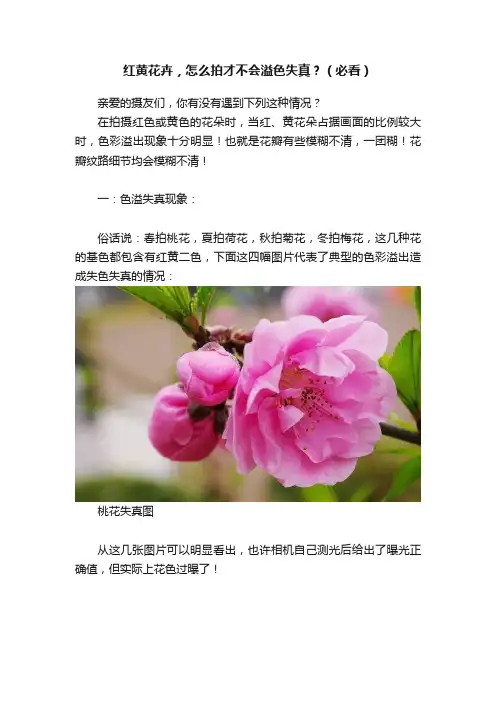 红黄花卉，怎么拍才不会溢色失真？（必看）

亲爱的摄友们，你有没有遇到下列这种情况？

在拍摄红色或黄色的花朵时，当红、黄花朵占据画面的比例较大时，色彩溢出现象十分明显！也就是花瓣有些模糊不清，一团糊！花瓣纹路细节均会模糊不清！

一：色溢失真现象：

俗话说：春拍桃花，夏拍荷花，秋拍菊花，冬拍梅花，这几种花的基色都包含有红黄二色，下面这四幅图片代表了典型的色彩溢出造成失色失真的情况：

桃花失真图

从这几张图片可以明显看出，也许相机自己测光后给出了曝光正确值，但实际上花色过曝了！